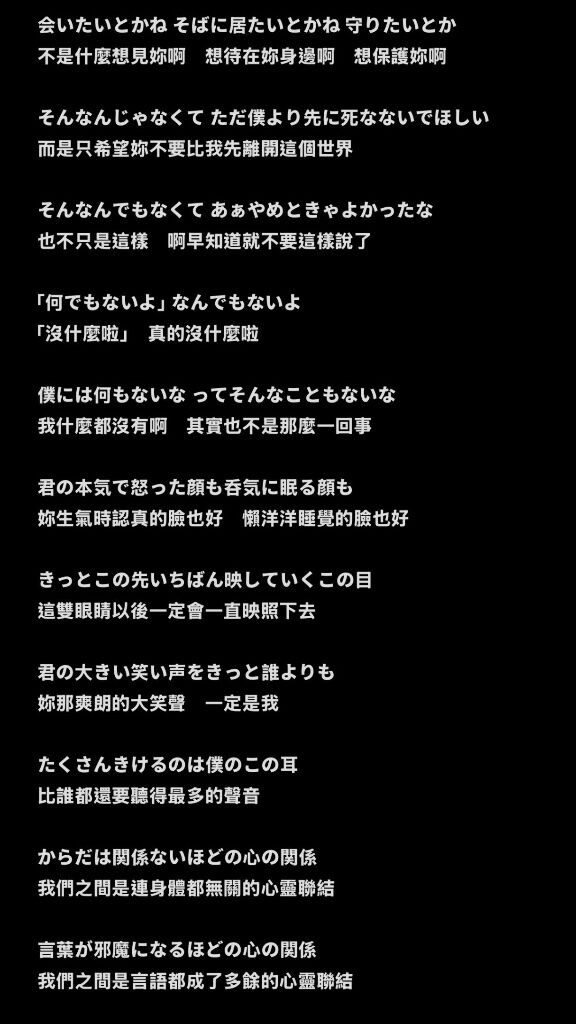 会いたいとかね そばに居たいとかね 守りたいとか
不是什麼想見妳啊　想待在妳身邊啊　想保護妳啊

そんなんじゃなくて ただ僕より先に死なないでほしい
而是只希望妳不要比我先離開這個世界

そんなんでもなくて あぁやめときゃよかったな
也不只是這樣　啊早知道就不要這樣說了

「何でもないよ」なんでもないよ
「沒什麼啦」　真的沒什麼啦

僕には何もないな ってそんなこともないな
我什麼都沒有啊　其實也不是那麼一回事

君の本気で怒った顔も呑気に眠る顔も
妳生氣時認真的臉也好　懶洋洋睡覺的臉也好

きっとこの先いちばん映していくこの目
這雙眼睛以後一定會一直映照下去

君の大きい笑い声をきっと誰よりも
妳那爽朗的大笑聲　一定是我

たくさんきけるのは僕のこの耳
比誰都還要聽得最多的聲音

からだは関係ないほどの心の関係
我們之間是連身體都無關的心靈聯結

言葉が邪魔になるほどの心の関係
我們之間是言語都成了多餘的心靈聯結